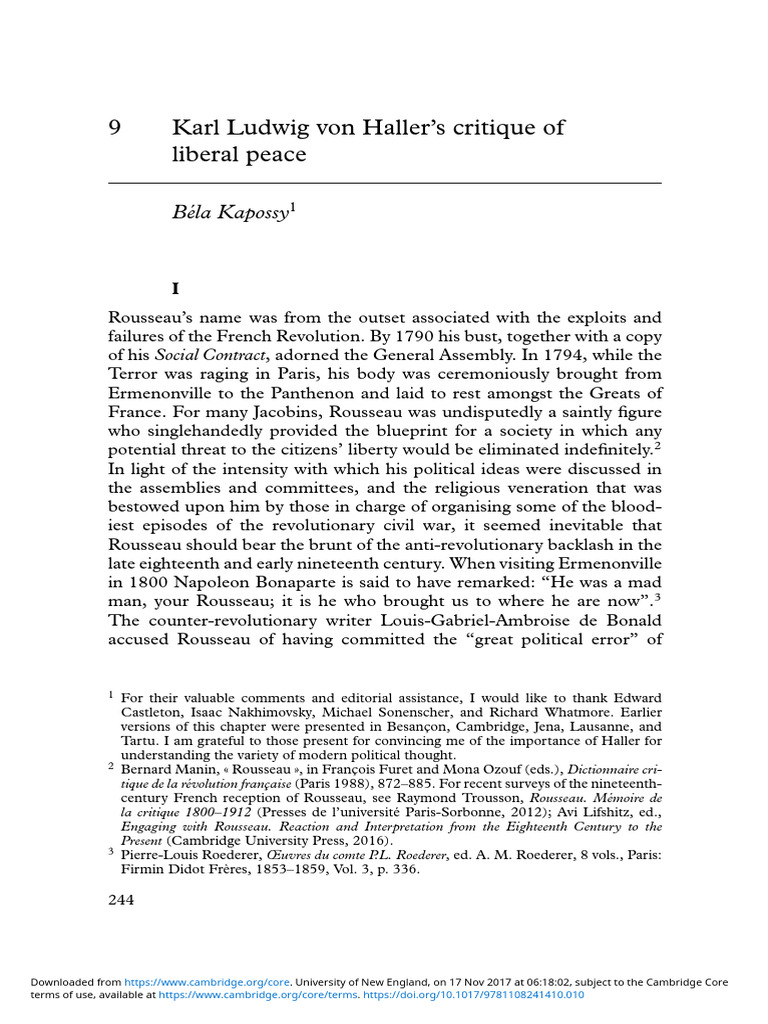 9 Karl Ludwig von Haller's critique of liberal peace

Béla Kapossy$^1$

I

Rousseau's name was from the outset associated with the exploits and failures of the French Revolution. By 1790 his bust, together with a copy of his Social Contract, adorned the General Assembly. In 1794, while the Terror was raging in Paris, his body was ceremoniously brought from Ermenonville to the Panthenon and laid to rest amongst the Greats of France. For many Jacobins, Rousseau was undisputedly a saintly figure who singlehandedly provided the blueprint for a society in which any potential threat to the citizens' liberty would be eliminated indefinitely.$^2$ In light of the intensity with which his political ideas were discussed in the assemblies and committees, and the religious veneration that was bestowed upon him by those in charge of organising some of the bloodiest episodes of the revolutionary civil war, it seemed inevitable that Rousseau should bear the brunt of the anti-revolutionary backlash in the late eighteenth and early nineteenth century. When visiting Ermenonville in 1800 Napoleon Bonaparte is said to have remarked: "He was a mad man, your Rousseau; it is he who brought us to where he are now".$^3$ The counter-revolutionary writer Louis-Gabriel-Ambroise de Bonald accused Rousseau of having committed the "great political error" of

$^1$ For their valuable comments and editorial assistance, I would like to thank Edward Castleton, Isaac Nakhimovsky, Michael Sonenscher, and Richard Whatmore. Earlier versions of this chapter were presented in Besançon, Cambridge, Jena, Lausanne, and Tartu. I am grateful to those present for convincing me of the importance of Haller for understanding the variety of modern political thought.
$^2$ Bernard Manin, « Rousseau », in François Furet and Mona Ozouf (eds.), Dictionnaire critique de la révolution française (Paris 1988), 872–885. For recent surveys of the nineteenth-century French reception of Rousseau, see Raymond Trousson, Rousseau. Mémoire de la critique 1800–1912 (Presses de l'université Paris-Sorbonne, 2012); Avi Lifshitz, ed., Engaging with Rousseau. Reaction and Interpretation from the Eighteenth Century to the Present (Cambridge University Press, 2016).
$^3$ Pierre-Louis Roederer, Œuvres du comte P.L. Roederer, ed. A. M. Roederer, 8 vols., Paris: Firmin Didot Frères, 1853–1859, Vol. 3, p. 336.

244

Downloaded from https://www.cambridge.org/core. University of New England, on 17 Nov 2017 at 06:18:02, subject to the Cambridge Core terms of use, available at https://www.cambridge.org/core/terms. https://doi.org/10.1017/9781108241410.010